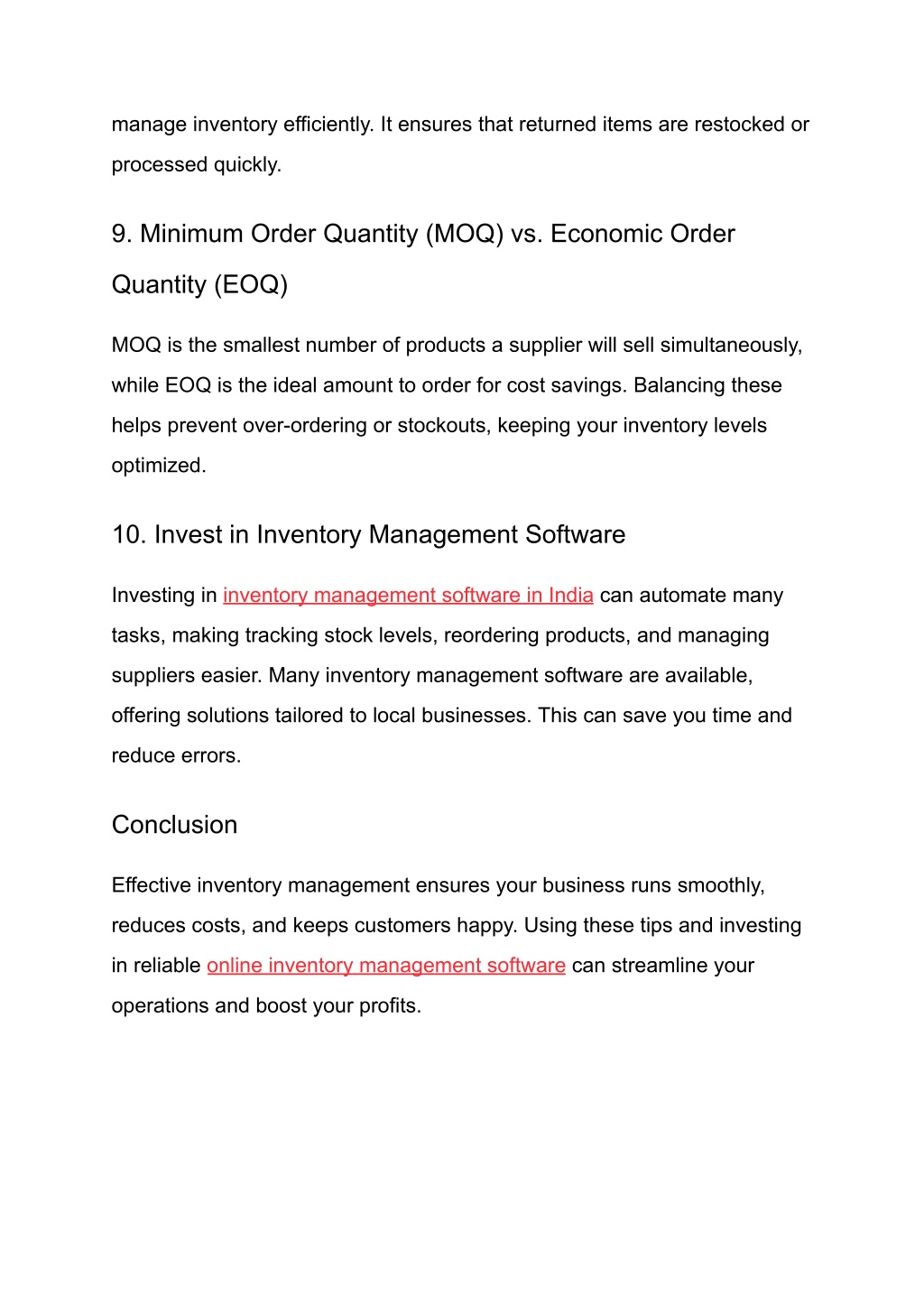 manage inventory efficiently. It ensures that returned items are restocked or processed quickly.

9. Minimum Order Quantity (MOQ) vs. Economic Order Quantity (EOQ)

MOQ is the smallest number of products a supplier will sell simultaneously, while EOQ is the ideal amount to order for cost savings. Balancing these helps prevent over-ordering or stockouts, keeping your inventory levels optimized.

10. Invest in Inventory Management Software

Investing in inventory management software in India can automate many tasks, making tracking stock levels, reordering products, and managing suppliers easier. Many inventory management software are available, offering solutions tailored to local businesses. This can save you time and reduce errors.

Conclusion

Effective inventory management ensures your business runs smoothly, reduces costs, and keeps customers happy. Using these tips and investing in reliable online inventory management software can streamline your operations and boost your profits.